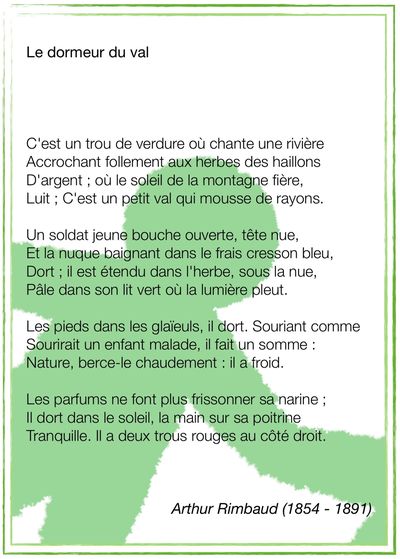 Le dormeur du val

C'est un trou de verdure où chante une rivière
Accrochant follement aux herbes des haillons
D'argent ; où le soleil de la montagne fière,
Luit ; C'est un petit val qui mousse de rayons.

Un soldat jeune bouche ouverte, tête nue,
Et la nuque baignant dans le frais cresson bleu,
Dort ; il est étendu dans l'herbe, sous la nue,
Pâle dans son lit vert où la lumière pleut.

Les pieds dans les glaïeuls, il dort. Souriant comme
Sourirait un enfant malade, il fait un somme :
Nature, berce-le chaudement : il a froid.

Les parfums ne font plus frissonner sa narine ;
Il dort dans le soleil, la main sur sa poitrine
Tranquille. Il a deux trous rouges au côté droit.

Arthur Rimbaud (1854 - 1891)